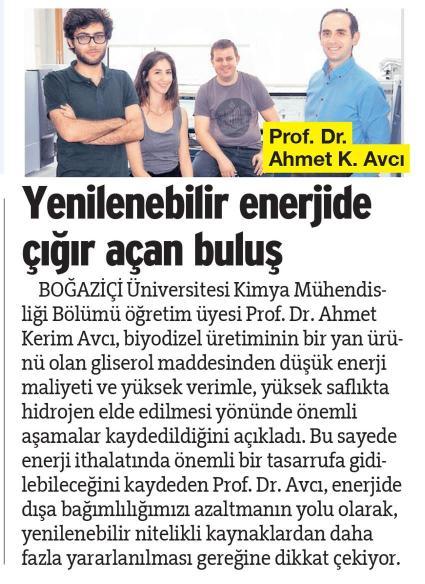 Prof. Dr.
Ahmet K. Avcı

Yenilenebilir enerjide çığır açan buluş

BOĞAZİÇİ Üniversitesi Kimya Mühendisliği Bölümü öğretim üyesi Prof. Dr. Ahmet Kerim Avcı, biyodizel üretiminin bir yan ürünü olan gliserol maddesinden düşük enerji maliyeti ve yüksek verimle, yüksek saflıkta hidrojen elde edilmesi yönünde önemli aşamalar kaydedildiğini açıkladı. Bu sayede enerji ithalatında önemli bir tasarrufa gidilebileceğini kaydeden Prof. Dr. Avcı, enerjide dışa bağımlılığımızı azaltmanın yolu olarak, yenilenebilir nitelikli kaynaklardan daha fazla yararlanılması gereğine dikkat çekiyor.